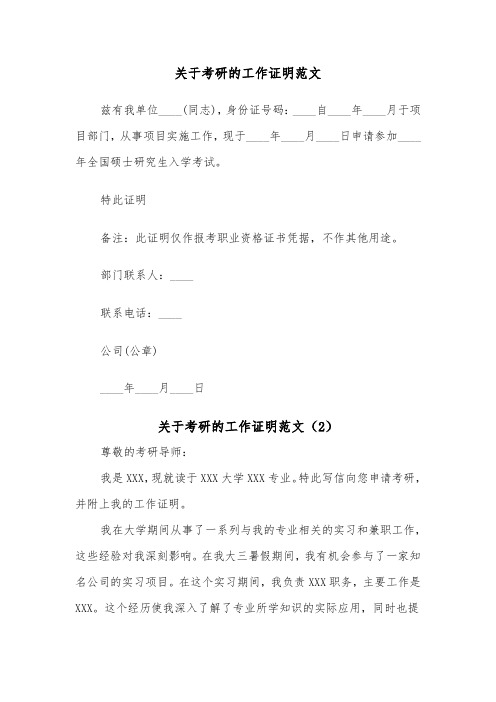 关于考研的工作证明范文

兹有我单位____(同志)，身份证号码：____自____年____月于项目部门，从事项目实施工作，现于____年____月____日申请参加____年全国硕士研究生入学考试。

特此证明

备注：此证明仅作报考职业资格证书凭据，不作其他用途。

部门联系人：____

联系电话：____

公司(公章)

____年____月____日

关于考研的工作证明范文（2）

尊敬的考研导师：

我是XXX，现就读于XXX大学XXX专业。特此写信向您申请考研，并附上我的工作证明。

我在大学期间从事了一系列与我的专业相关的实习和兼职工作，这些经验对我深刻影响。在我大三暑假期间，我有机会参与了一家知名公司的实习项目。在这个实习期间，我负责XXX职务，主要工作是XXX。这个经历使我深入了解了专业所学知识的实际应用，同时也提